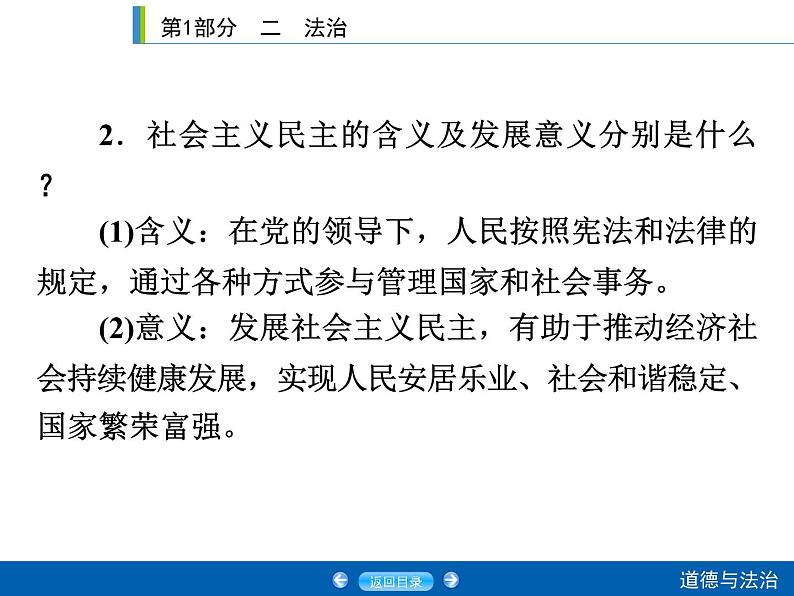 第1部分　二　法治

2．社会主义民主的含义及发展意义分别是什么？

(1)含义：在党的领导下，人民按照宪法和法律的规定，通过各种方式参与管理国家和社会事务。

(2)意义：发展社会主义民主，有助于推动经济社会持续健康发展，实现人民安居乐业、社会和谐稳定、国家繁荣富强。

返回目录

道德与法治